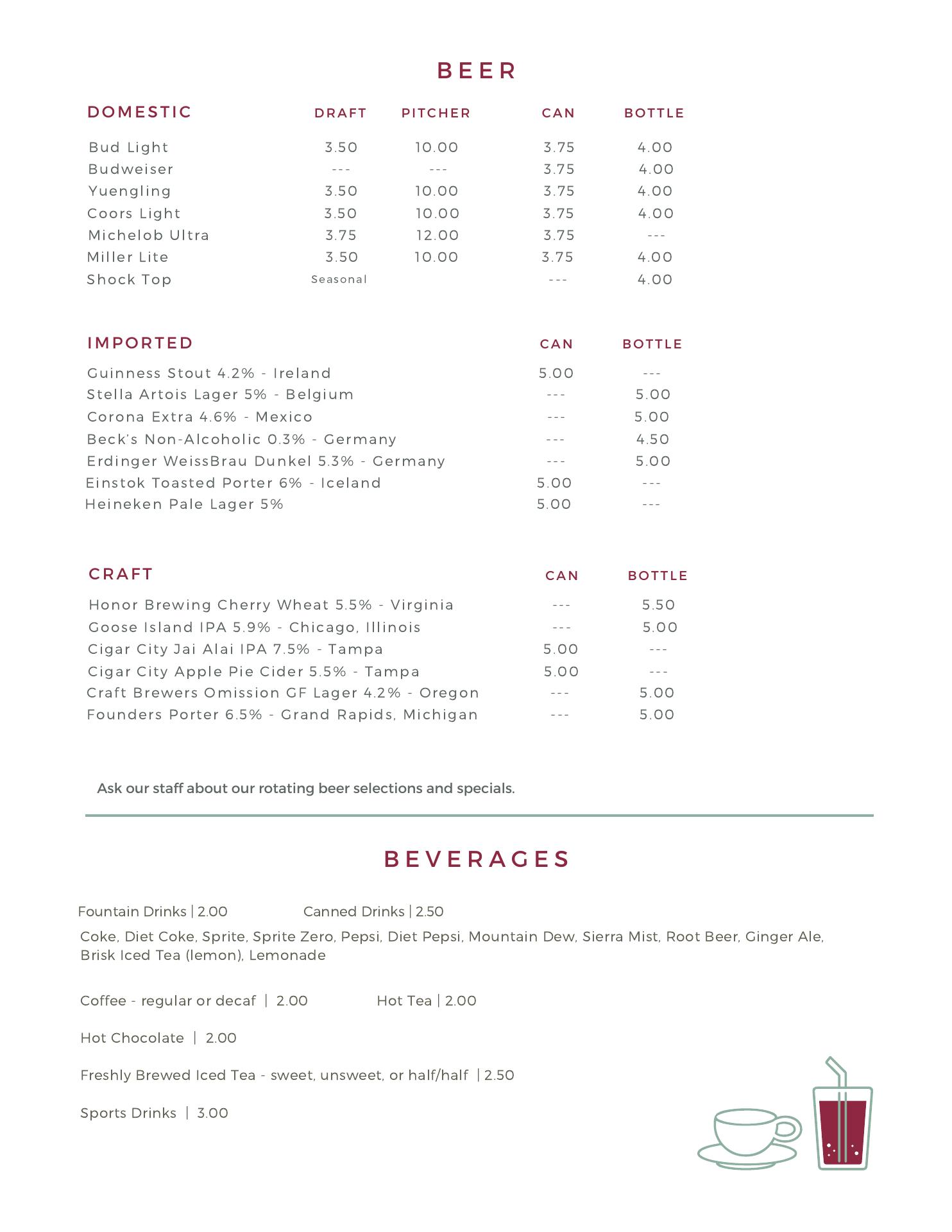 BEER

| DOMESTIC | DRAFT | PITCHER | CAN | BOTTLE |
|---|---|---|---|---|
| Bud Light | 3.50 | 10.00 | 3.75 | 4.00 |
| Budweiser | --- | --- | 3.75 | 4.00 |
| Yuengling | 3.50 | 10.00 | 3.75 | 4.00 |
| Coors Light | 3.50 | 10.00 | 3.75 | 4.00 |
| Michelob Ultra | 3.75 | 12.00 | 3.75 | --- |
| Miller Lite | 3.50 | 10.00 | 3.75 | 4.00 |
| Shock Top | Seasonal | | --- | 4.00 |

| IMPORTED | CAN | BOTTLE |
|---|---|---|
| Guinness Stout 4.2% - Ireland | 5.00 | --- |
| Stella Artois Lager 5% - Belgium | --- | 5.00 |
| Corona Extra 4.6% - Mexico | --- | 5.00 |
| Beck's Non-Alcoholic 0.3% - Germany | --- | 4.50 |
| Erdinger WeissBrau Dunkel 5.3% - Germany | --- | 5.00 |
| Einstok Toasted Porter 6% - Iceland | 5.00 | --- |
| Heineken Pale Lager 5% | 5.00 | --- |

| CRAFT | CAN | BOTTLE |
|---|---|---|
| Honor Brewing Cherry Wheat 5.5% - Virginia | --- | 5.50 |
| Goose Island IPA 5.9% - Chicago, Illinois | --- | 5.00 |
| Cigar City Jai Alai IPA 7.5% - Tampa | 5.00 | --- |
| Cigar City Apple Pie Cider 5.5% - Tampa | 5.00 | --- |
| Craft Brewers Omission GF Lager 4.2% - Oregon | --- | 5.00 |
| Founders Porter 6.5% - Grand Rapids, Michigan | --- | 5.00 |

Ask our staff about our rotating beer selections and specials.

BEVERAGES

Fountain Drinks | 2.00 Canned Drinks | 2.50

Coke, Diet Coke, Sprite, Sprite Zero, Pepsi, Diet Pepsi, Mountain Dew, Sierra Mist, Root Beer, Ginger Ale, Brisk Iced Tea (lemon), Lemonade

Coffee - regular or decaf | 2.00 Hot Tea | 2.00

Hot Chocolate | 2.00

Freshly Brewed Iced Tea - sweet, unsweet, or half/half | 2.50

Sports Drinks | 3.00